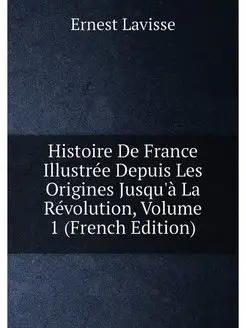 Ernest Lavisse

Histoire De France Illustrée Depuis Les Origines Jusqu'à La Révolution, Volume 1 (French Edition)